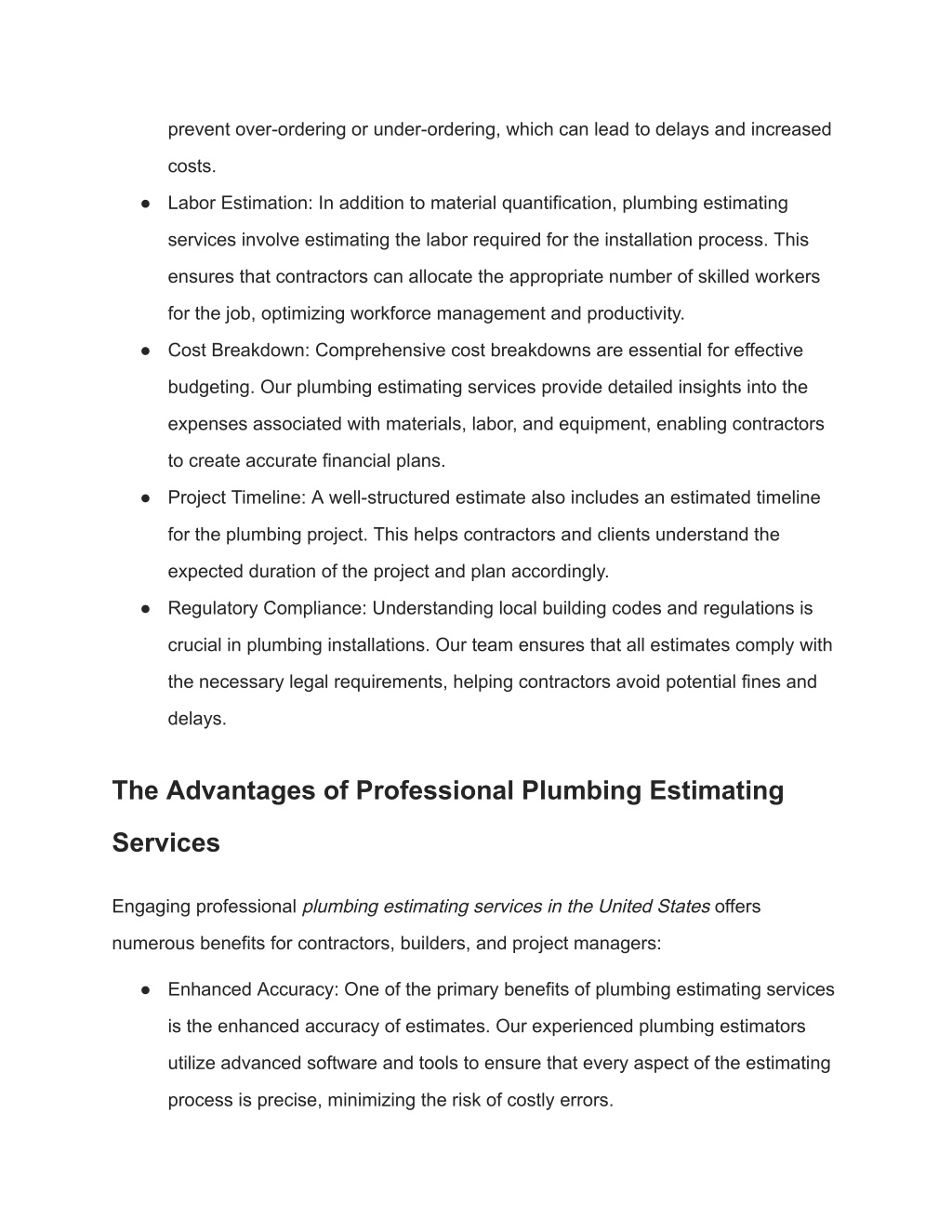 prevent over-ordering or under-ordering, which can lead to delays and increased costs.

● Labor Estimation: In addition to material quantification, plumbing estimating services involve estimating the labor required for the installation process. This ensures that contractors can allocate the appropriate number of skilled workers for the job, optimizing workforce management and productivity.
● Cost Breakdown: Comprehensive cost breakdowns are essential for effective budgeting. Our plumbing estimating services provide detailed insights into the expenses associated with materials, labor, and equipment, enabling contractors to create accurate financial plans.
● Project Timeline: A well-structured estimate also includes an estimated timeline for the plumbing project. This helps contractors and clients understand the expected duration of the project and plan accordingly.
● Regulatory Compliance: Understanding local building codes and regulations is crucial in plumbing installations. Our team ensures that all estimates comply with the necessary legal requirements, helping contractors avoid potential fines and delays.

The Advantages of Professional Plumbing Estimating Services

Engaging professional plumbing estimating services in the United States offers numerous benefits for contractors, builders, and project managers:

● Enhanced Accuracy: One of the primary benefits of plumbing estimating services is the enhanced accuracy of estimates. Our experienced plumbing estimators utilize advanced software and tools to ensure that every aspect of the estimating process is precise, minimizing the risk of costly errors.